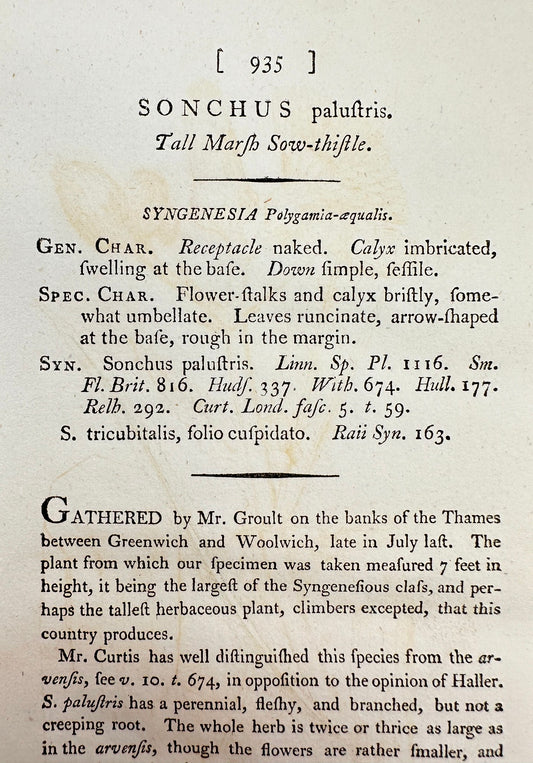 [ 935 ]

SONCHUS paluſtris.
Tall Marſh Sow-thiſtle.

SYNGENESIA Polygamia-æqualis.

GEN. CHAR. Receptacle naked. Calyx imbricated, ſwelling at the baſe. Down ſimple, ſeſſile.

SPEC. CHAR. Flower-ſtalks and calyx briſtly, ſomewhat umbellate. Leaves runcinate, arrow-ſhaped at the baſe, rough in the margin.

SYN. Sonchus paluſtris. Linn. Sp. Pl. 1116. Sm. Fl. Brit. 816. Hudſ. 337. With. 674. Hull. 177. Relh. 292. Curt. Lond. faſc. 5. t. 59.

S. tricubitalis, folio cuſpidato. Raii Syn. 163.

GATHERED by Mr. Groult on the banks of the Thames between Greenwich and Woolwich, late in July laſt. The plant from which our ſpecimen was taken meaſured 7 feet in height, it being the largeſt of the Syngeneſious claſs, and perhaps the talleſt herbaceous plant, climbers excepted, that this country produces.

Mr. Curtis has well diſtinguiſhed this ſpecies from the arvenſis, ſee v. 10. t. 674, in oppoſition to the opinion of Haller. S. paluſtris has a perennial, fleſhy, and branched, but not a creeping root. The whole herb is twice or thrice as large as in the arvenſis, though the flowers are rather ſmaller, and